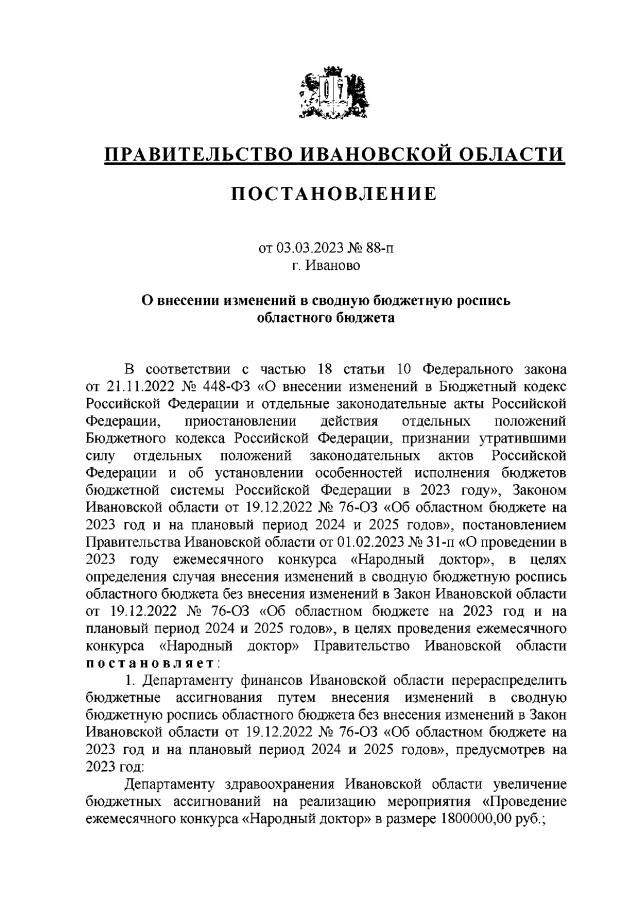 ПРАВИТЕЛЬСТВО ИВАНОВСКОЙ ОБЛАСТИ

ПОСТАНОВЛЕНИЕ

от 03.03.2023 № 88-п
г. Иваново

О внесении изменений в сводную бюджетную роспись областного бюджета

В соответствии с частью 18 статьи 10 Федерального закона от 21.11.2022 № 448-ФЗ «О внесении изменений в Бюджетный кодекс Российской Федерации и отдельные законодательные акты Российской Федерации, приостановлении действия отдельных положений Бюджетного кодекса Российской Федерации, признании утратившими силу отдельных положений законодательных актов Российской Федерации и об установлении особенностей исполнения бюджетов бюджетной системы Российской Федерации в 2023 году», Законом Ивановской области от 19.12.2022 № 76-ОЗ «Об областном бюджете на 2023 год и на плановый период 2024 и 2025 годов», постановлением Правительства Ивановской области от 01.02.2023 № 31-п «О проведении в 2023 году ежемесячного конкурса «Народный доктор», в целях определения случая внесения изменений в сводную бюджетную роспись областного бюджета без внесения изменений в Закон Ивановской области от 19.12.2022 № 76-ОЗ «Об областном бюджете на 2023 год и на плановый период 2024 и 2025 годов», в целях проведения ежемесячного конкурса «Народный доктор» Правительство Ивановской области постановляет:

1. Департаменту финансов Ивановской области перераспределить бюджетные ассигнования путем внесения изменений в сводную бюджетную роспись областного бюджета без внесения изменений в Закон Ивановской области от 19.12.2022 № 76-ОЗ «Об областном бюджете на 2023 год и на плановый период 2024 и 2025 годов», предусмотрев на 2023 год:

Департаменту здравоохранения Ивановской области увеличение бюджетных ассигнований на реализацию мероприятия «Проведение ежемесячного конкурса «Народный доктор» в размере 1800000,00 руб.;